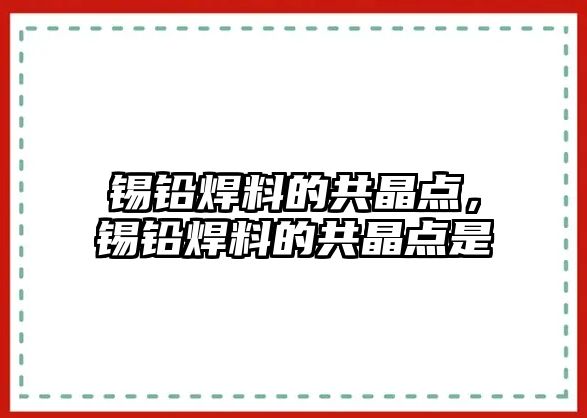 锡铅焊料的共晶点，锡铅焊料的共晶点是